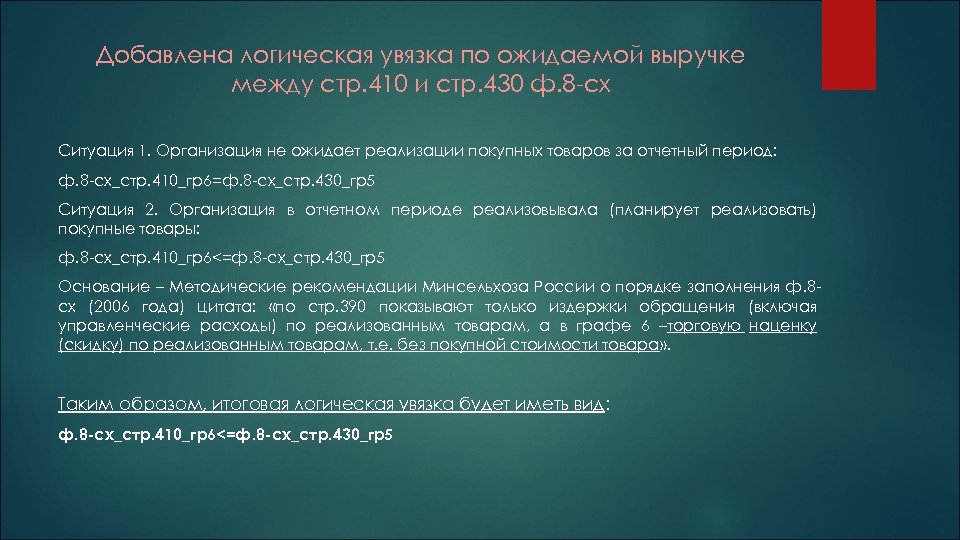 Добавлена логическая увязка по ожидаемой выручке между стр.410 и стр.430 ф.8-сх

Ситуация 1. Организация не ожидает реализации покупных товаров за отчетный период:

ф.8-сх_стр.410_гр6=ф.8-сх_стр.430_гр5

Ситуация 2. Организация в отчетном периоде реализовывала (планирует реализовать) покупные товары:

ф.8-сх_стр.410_гр6<=ф.8-сх_стр.430_гр5

Основание – Методические рекомендации Минсельхоза России о порядке заполнения ф.8-сх (2006 года) цитата: «по стр.390 показывают только издержки обращения (включая управленческие расходы) по реализованным товарам, а в графе 6 –торговую наценку (скидку) по реализованным товарам, т.е. без покупной стоимости товара».

Таким образом, итоговая логическая увязка будет иметь вид:

ф.8-сх_стр.410_гр6<=ф.8-сх_стр.430_гр5